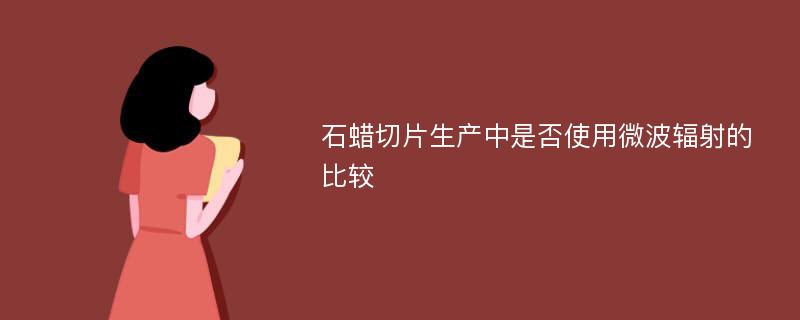 石蜡切片生产中是否使用微波辐射的比较